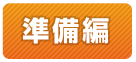 準備編